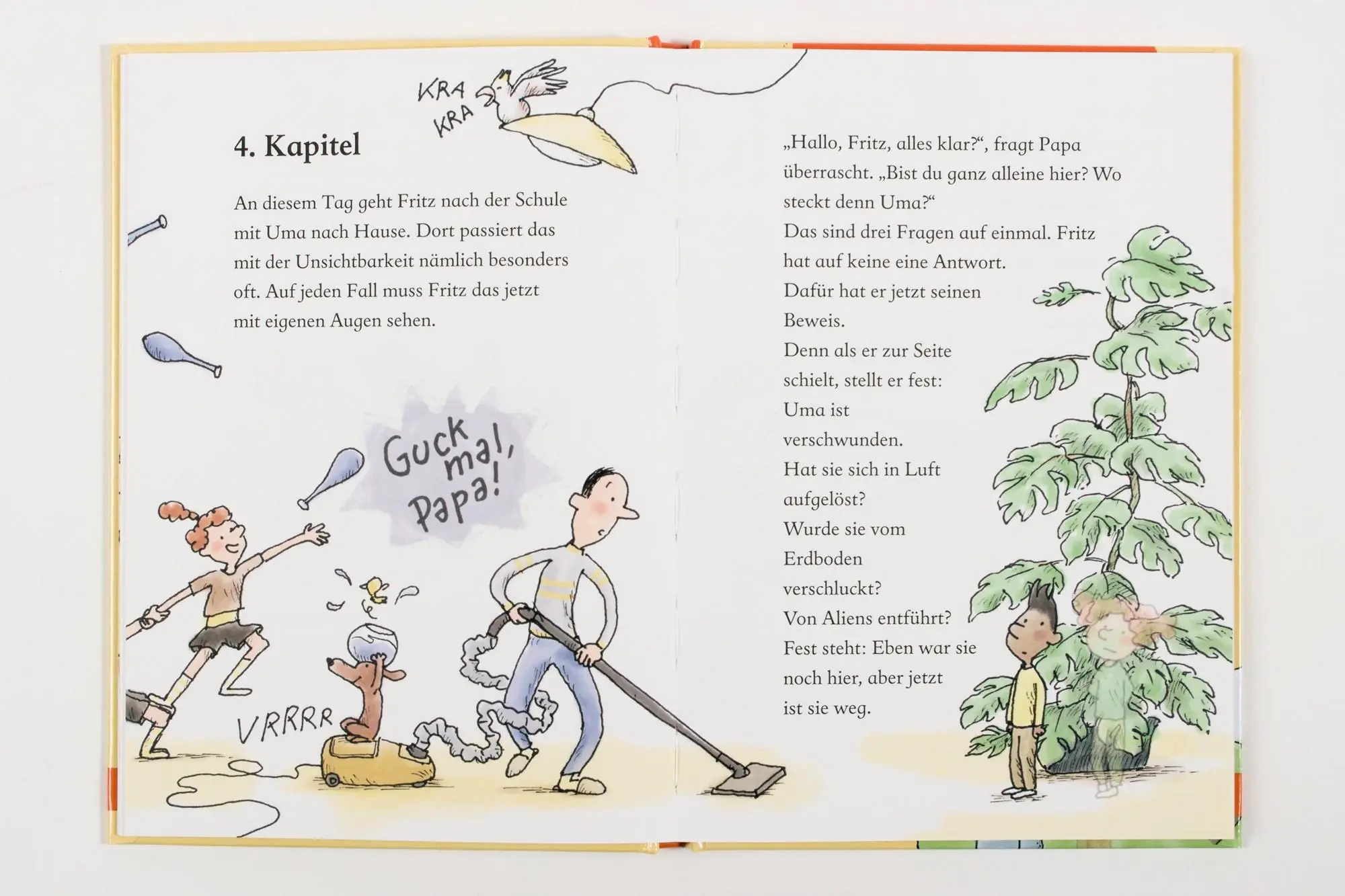 KRA
KRA

4. Kapitel

An diesem Tag geht Fritz nach der Schule mit Uma nach Hause. Dort passiert das mit der Unsichtbarkeit nämlich besonders oft. Auf jeden Fall muss Fritz das jetzt mit eigenen Augen sehen.

Guck mal, Papa!

VRRRR

„Hallo, Fritz, alles klar?“, fragt Papa überrascht. „Bist du ganz alleine hier? Wo steckt denn Uma?“
Das sind drei Fragen auf einmal. Fritz hat auf keine eine Antwort.
Dafür hat er jetzt seinen Beweis.
Denn als er zur Seite schielt, stellt er fest:
Uma ist verschwunden.
Hat sie sich in Luft aufgelöst?
Wurde sie vom Erdboden verschluckt?
Von Aliens entführt?
Fest steht: Eben war sie noch hier, aber jetzt ist sie weg.